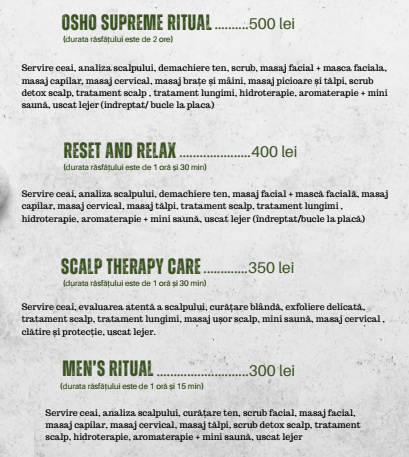 OSHO SUPREME RITUAL 500 lei
(durata răsfățului este de 2 ore)

Servire ceai, analiza scalpului, demachiere ten, scrub, masaj facial + masca faciala, masaj capilar, masaj cervical, masaj brațe și mâini, masaj picioare și tălpi, scrub detox scalp, tratament scalp , tratament lungimi, hidroterapie, aromaterapie + mini saună, uscat lejer (indreptat/ bucle la placa)

RESET AND RELAX 400 lei
(durata răsfățului este de 1 oră și 30 min)

Servire ceai, analiza scalpului, demachiere ten, masaj facial + mască facială, masaj capilar, masaj cervical, masaj tălpi, tratament scalp, tratament lungimi , hidroterapie, aromaterapie + mini saună, uscat lejer (îndreptat/bucle la placă)

SCALP THERAPY CARE 350 lei
(durata răsfățului este de 1 oră și 30 min)

Servire ceai, evaluarea atentă a scalpului, curățare blândă, exfoliere delicată, tratament scalp, tratament lungimi, masaj ușor scalp, mini saună, masaj cervical , clătire și protecție, uscat lejer.

MEN'S RITUAL 300 lei
(durata răsfățului este de 1 oră și 15 min)

Servire ceai, analiza scalpului, curățare ten, scrub facial, masaj facial, masaj capilar, masaj cervical, masaj tălpi, scrub detox scalp, tratament scalp, hidroterapie, aromaterapie + mini saună, uscat lejer